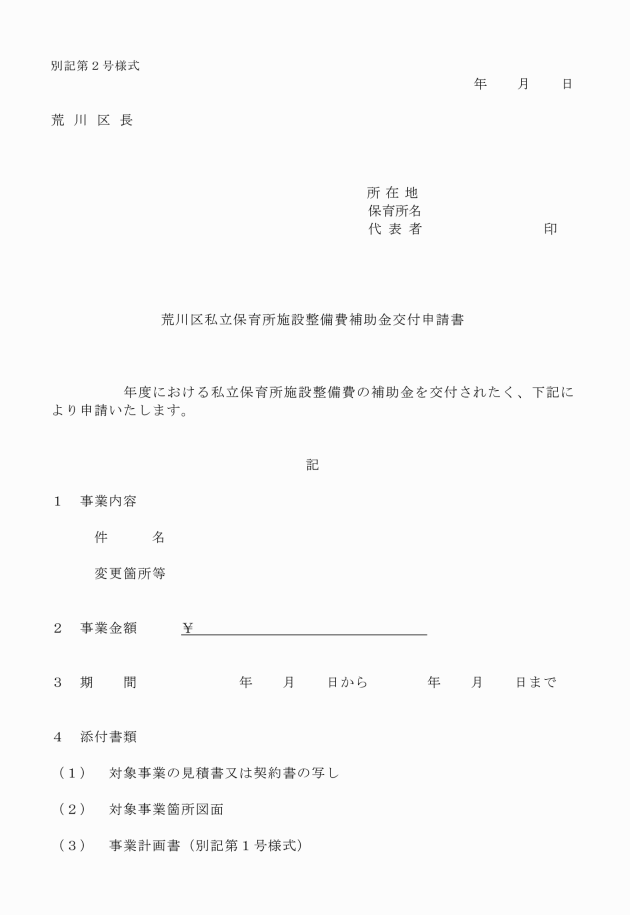 別記第２号様式

年　　月　　日

荒 川 区 長

所 在 地
保育所名
代 表 者　　　　　　　　　印

荒川区私立保育所施設整備費補助金交付申請書

年度における私立保育所施設整備費の補助金を交付されたく、下記により申請いたします。

記

１　事業内容

件　　　名

変更箇所等

２　事業金額　　　¥

３　期　　間　　　　　年　　月　　日から　　　　年　　月　　日まで

４　添付書類

（１）　対象事業の見積書又は契約書の写し

（２）　対象事業箇所図面

（３）　事業計画書（別記第１号様式）